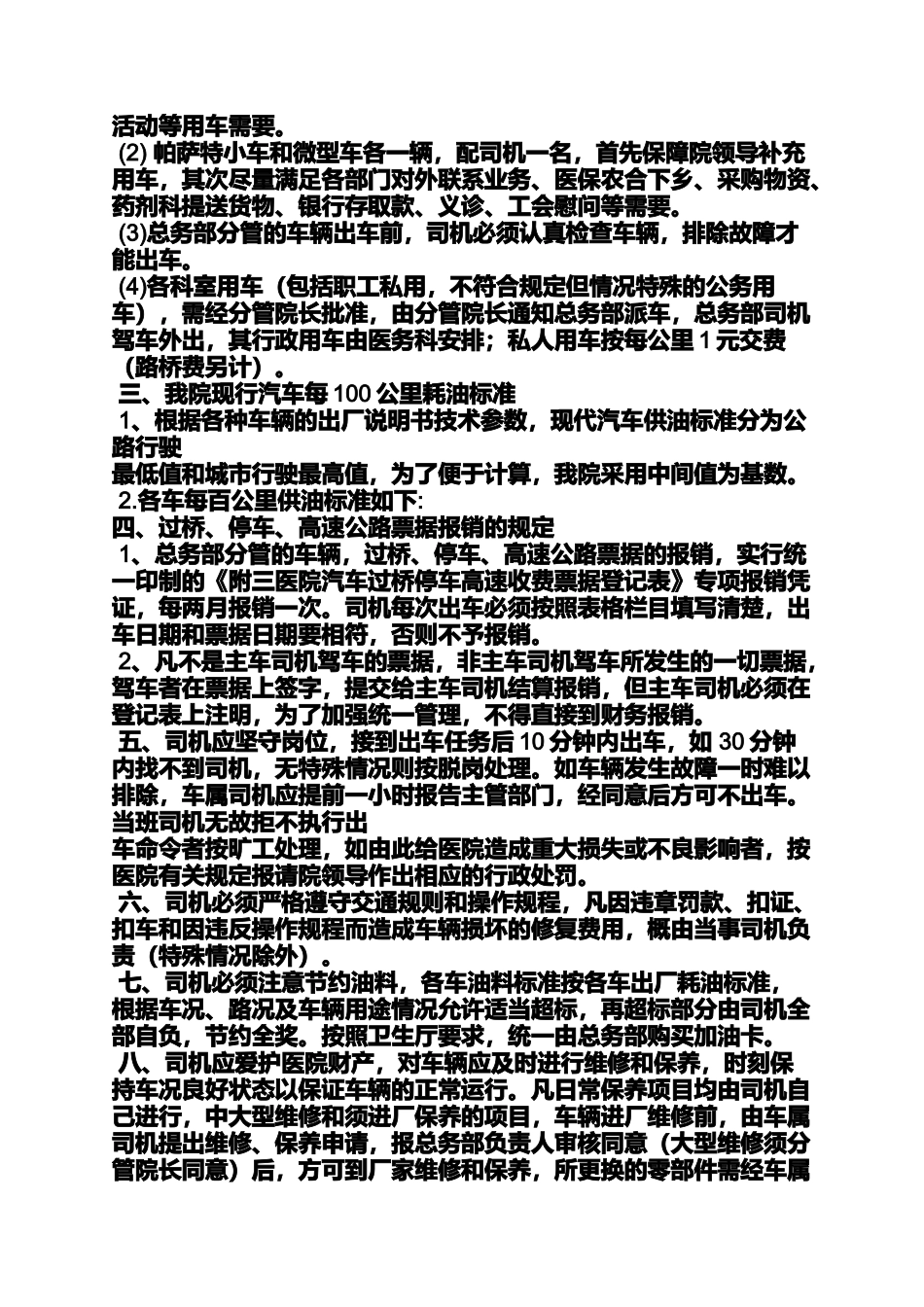 活动等用车需要。
(2) 帕萨特小车和微型车各一辆，配司机一名，首先保障院领导补充用车，其次尽量满足各部门对外联系业务、医保农合下乡、采购物资、药剂科提送货物、银行存取款、义诊、工会慰问等需要。
(3)总务部分管的车辆出车前，司机必须认真检查车辆，排除故障才能出车。
(4)各科室用车（包括职工私用，不符合规定但情况特殊的公务用车），需经分管院长批准，由分管院长通知总务部派车，总务部司机驾车外出，其行政用车由医务科安排；私人用车按每公里 1 元交费（路桥费另计）。
三、我院现行汽车每 100 公里耗油标准
1、根据各种车辆的出厂说明书技术参数，现代汽车供油标准分为公路行驶
最低值和城市行驶最高值，为了便于计算，我院采用中间值为基数。
2.各车每百公里供油标准如下:
四、过桥、停车、高速公路票据报销的规定
1、总务部分管的车辆，过桥、停车、高速公路票据的报销，实行统一印制的《附三医院汽车过桥停车高速收费票据登记表》专项报销凭证，每两月报销一次。司机每次出车必须按照表格栏目填写清楚，出车日期和票据日期要相符，否则不予报销。
2、凡不是主车司机驾车的票据，非主车司机驾车所发生的一切票据，驾车者在票据上签字，提交给主车司机结算报销，但主车司机必须在登记表上注明，为了加强统一管理，不得直接到财务报销。
五、司机应坚守岗位，接到出车任务后 10 分钟内出车，如 30 分钟内找不到司机，无特殊情况则按脱岗处理。如车辆发生故障一时难以排除，车属司机应提前一小时报告主管部门，经同意后方可不出车。当班司机无故拒不执行出
车命令者按旷工处理，如由此给医院造成重大损失或不良影响者，按医院有关规定报请院领导作出相应的行政处罚。
六、司机必须严格遵守交通规则和操作规程，凡因违章罚款、扣证、扣车和因违反操作规程而造成车辆损坏的修复费用，概由当事司机负责（特殊情况除外）。
七、司机必须注意节约油料，各车油料标准按各车出厂耗油标准，根据车况、路况及车辆用途情况允许适当超标，再超标部分由司机全部自负，节约全奖。按照卫生厅要求，统一由总务部购买加油卡。
八、司机应爱护医院财产，对车辆应及时进行维修和保养，时刻保持车况良好状态以保证车辆的正常运行。凡日常保养项目均由司机自己进行，中大型维修和须进厂保养的项目，车辆进厂维修前，由车属司机提出维修、保养申请，报总务部负责人审核同意（大型维修须分管院长同意）后，方可到厂家维修和保养，所更换的零部件需经车属